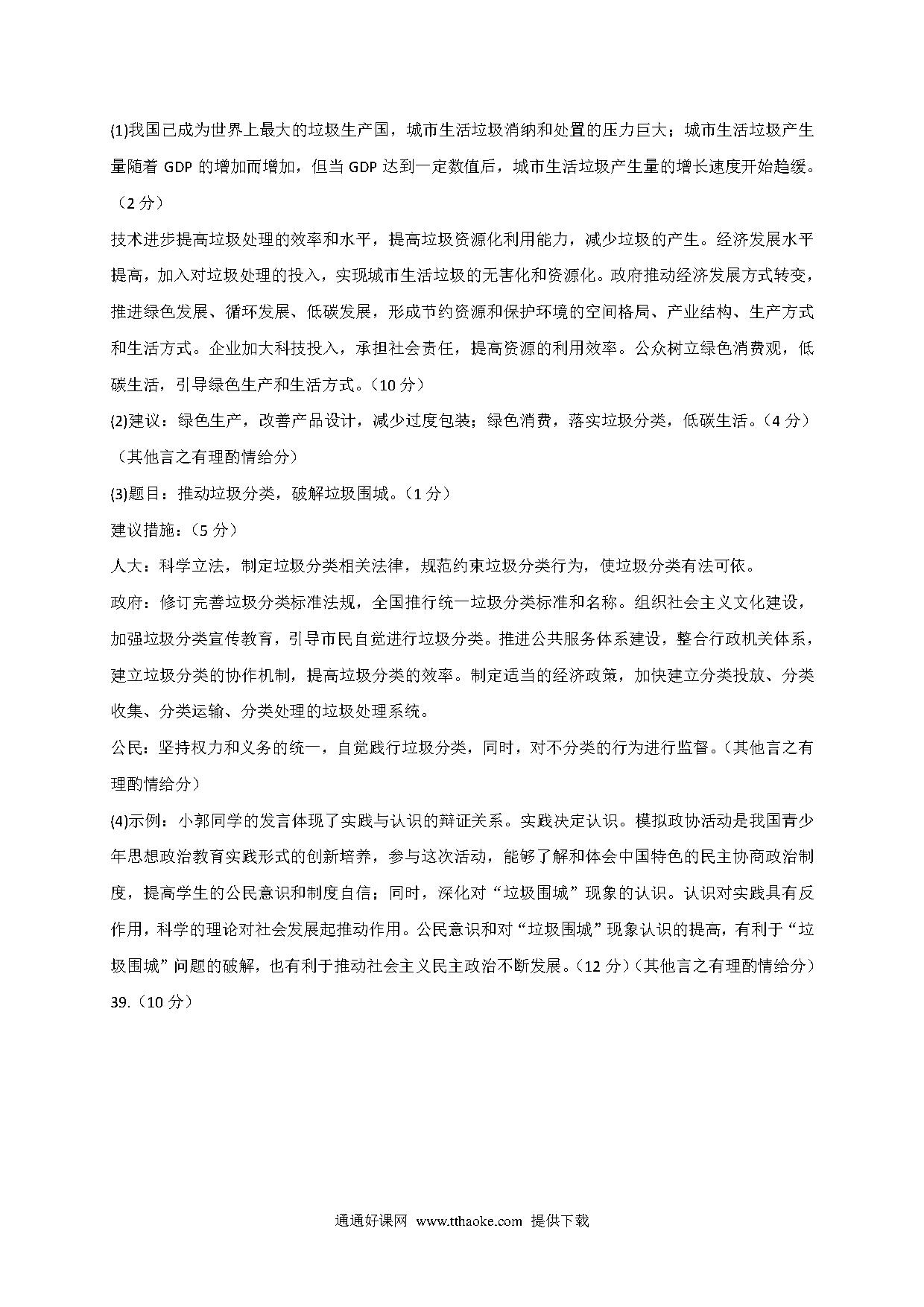 (1)我国已成为世界上最大的垃圾生产国，城市生活垃圾消纳和处置的压力巨大；城市生活垃圾产生量随着 GDP 的增加而增加，但当 GDP 达到一定数值后，城市生活垃圾产生量的增长速度开始趋缓。（2 分）

技术进步提高垃圾处理的效率和水平，提高垃圾资源化利用能力，减少垃圾的产生。经济发展水平提高，加入对垃圾处理的投入，实现城市生活垃圾的无害化和资源化。政府推动经济发展方式转变，推进绿色发展、循环发展、低碳发展，形成节约资源和保护环境的空间格局、产业结构、生产方式和生活方式。企业加大科技投入，承担社会责任，提高资源的利用效率。公众树立绿色消费观，低碳生活，引导绿色生产和生活方式。（10 分）

(2)建议：绿色生产，改善产品设计，减少过度包装；绿色消费，落实垃圾分类，低碳生活。（4 分）（其他言之有理酌情给分）

(3)题目：推动垃圾分类，破解垃圾围城。（1 分）

建议措施：（5 分）

人大：科学立法，制定垃圾分类相关法律，规范约束垃圾分类行为，使垃圾分类有法可依。

政府：修订完善垃圾分类标准法规，全国推行统一垃圾分类标准和名称。组织社会主义文化建设，加强垃圾分类宣传教育，引导市民自觉进行垃圾分类。推进公共服务体系建设，整合行政机关体系，建立垃圾分类的协作机制，提高垃圾分类的效率。制定适当的经济政策，加快建立分类投放、分类收集、分类运输、分类处理的垃圾处理系统。

公民：坚持权力和义务的统一，自觉践行垃圾分类，同时，对不分类的行为进行监督。（其他言之有理酌情给分）

(4)示例：小郭同学的发言体现了实践与认识的辩证关系。实践决定认识。模拟政协活动是我国青少年思想政治教育实践形式的创新培养，参与这次活动，能够了解和体会中国特色的民主协商政治制度，提高学生的公民意识和制度自信；同时，深化对“垃圾围城”现象的认识。认识对实践具有反作用，科学的理论对社会发展起推动作用。公民意识和对“垃圾围城”现象认识的提高，有利于“垃圾围城”问题的破解，也有利于推动社会主义民主政治不断发展。（12 分）（其他言之有理酌情给分）

39.（10 分）

通通好课网 www.tthaoke.com 提供下载